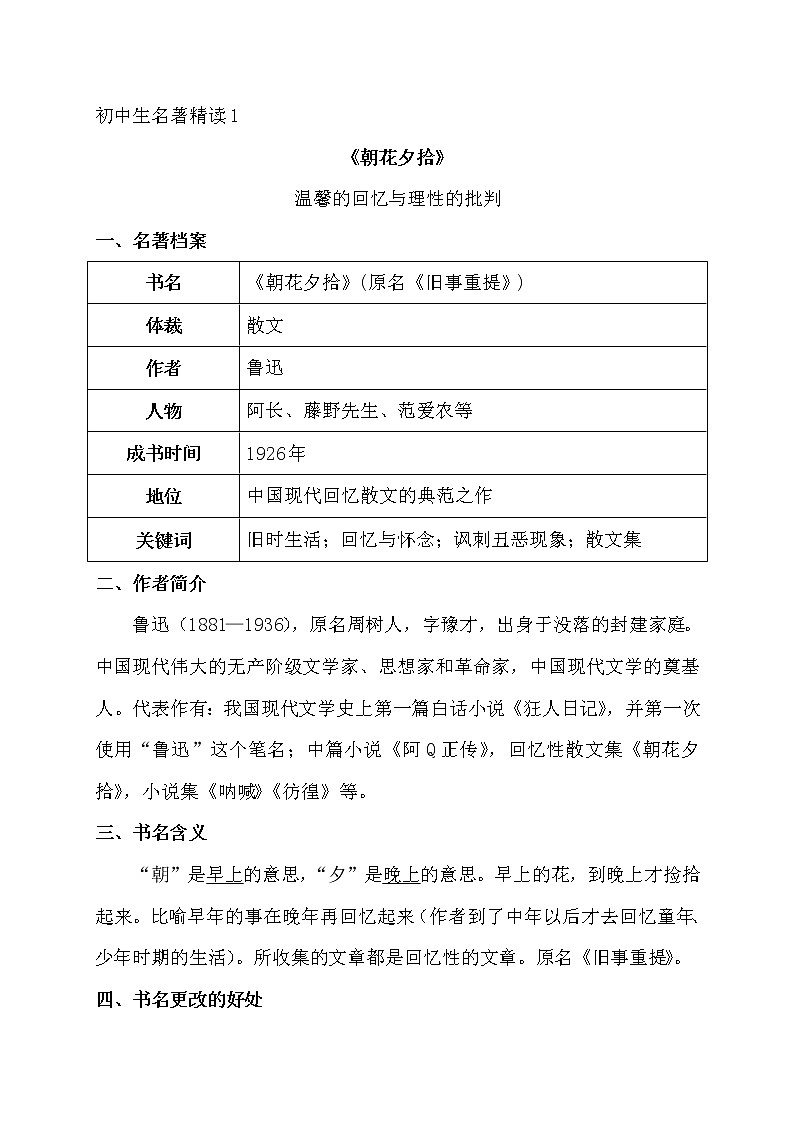 初中生名著精读1

《朝花夕拾》

温馨的回忆与理性的批判

一、名著档案

| 书名 | 《朝花夕拾》(原名《旧事重提》) |
|---|---|
| 体裁 | 散文 |
| 作者 | 鲁迅 |
| 人物 | 阿长、藤野先生、范爱农等 |
| 成书时间 | 1926年 |
| 地位 | 中国现代回忆散文的典范之作 |
| 关键词 | 旧时生活;回忆与怀念;讽刺丑恶现象;散文集 |

二、作者简介

鲁迅(1881—1936),原名周树人,字豫才,出身于没落的封建家庭。中国现代伟大的无产阶级文学家、思想家和革命家,中国现代文学的奠基人。代表作有:我国现代文学史上第一篇白话小说《狂人日记》,并第一次使用“鲁迅”这个笔名;中篇小说《阿Q正传》,回忆性散文集《朝花夕拾》,小说集《呐喊》《彷徨》等。

三、书名含义

“朝”是早上的意思,“夕”是晚上的意思。早上的花,到晚上才捡拾起来。比喻早年的事在晚年再回忆起来(作者到了中年以后才去回忆童年、少年时期的生活)。所收集的文章都是回忆性的文章。原名《旧事重提》。

四、书名更改的好处